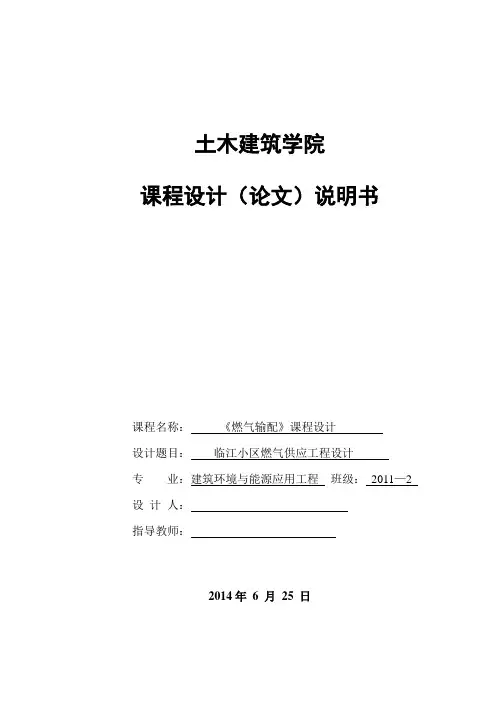 土木建筑学院

课程设计（论文）说明书

课程名称：《燃气输配》课程设计

设计题目：临江小区燃气供应工程设计

专　业：建筑环境与能源应用工程　班级：2011—2

设 计 人：

指导教师：

2014 年 6 月 25 日